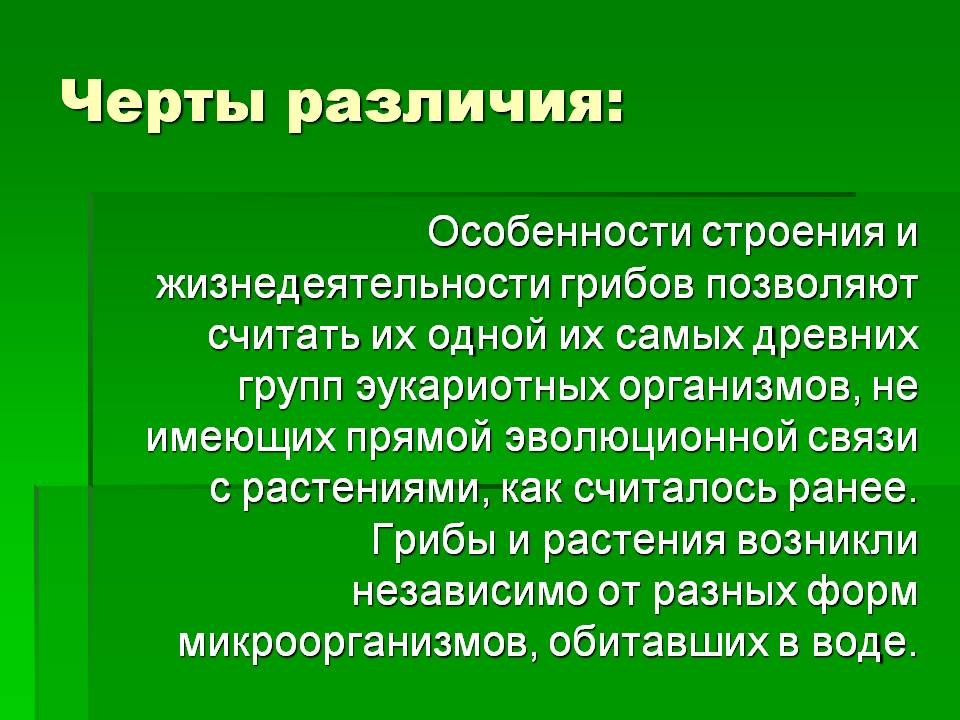 Черты различия:

Особенности строения и жизнедеятельности грибов позволяют считать их одной их самых древних групп эукариотных организмов, не имеющих прямой эволюционной связи с растениями, как считалось ранее. Грибы и растения возникли независимо от разных форм микроорганизмов, обитавших в воде.